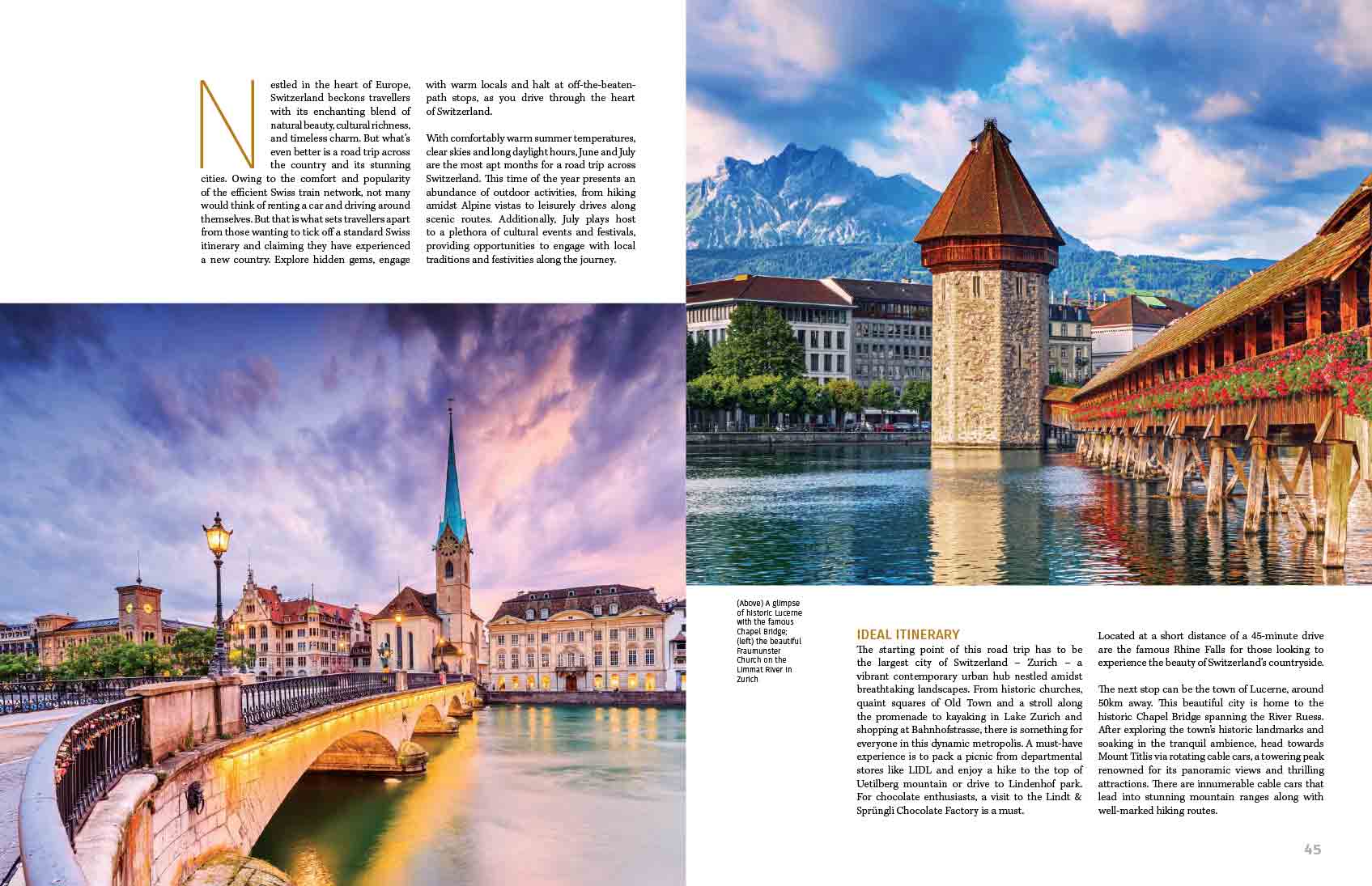 Nestled in the heart of Europe, Switzerland beckons travellers with its enchanting blend of natural beauty, cultural richness, and timeless charm. But what's even better is a road trip across the country and its stunning cities. Owing to the comfort and popularity of the efficient Swiss train network, not many would think of renting a car and driving around themselves. But that is what sets travellers apart from those wanting to tick off a standard Swiss itinerary and claiming they have experienced a new country. Explore hidden gems, engage with warm locals and halt at off-the-beaten-path stops, as you drive through the heart of Switzerland.

With comfortably warm summer temperatures, clear skies and long daylight hours, June and July are the most apt months for a road trip across Switzerland. This time of the year presents an abundance of outdoor activities, from hiking amidst Alpine vistas to leisurely drives along scenic routes. Additionally, July plays host to a plethora of cultural events and festivals, providing opportunities to engage with local traditions and festivities along the journey.

(Above) A glimpse of historic Lucerne with the famous Chapel Bridge; (left) the beautiful Fraumunster Church on the Limmat River in Zurich

IDEAL ITINERARY
The starting point of this road trip has to be the largest city of Switzerland – Zurich – a vibrant contemporary urban hub nestled amidst breathtaking landscapes. From historic churches, quaint squares of Old Town and a stroll along the promenade to kayaking in Lake Zurich and shopping at Bahnhofstrasse, there is something for everyone in this dynamic metropolis. A must-have experience is to pack a picnic from departmental stores like LIDL and enjoy a hike to the top of Uetilberg mountain or drive to Lindenhof park. For chocolate enthusiasts, a visit to the Lindt & Sprüngli Chocolate Factory is a must.

Located at a short distance of a 45-minute drive are the famous Rhine Falls for those looking to experience the beauty of Switzerland's countryside.

The next stop can be the town of Lucerne, around 50km away. This beautiful city is home to the historic Chapel Bridge spanning the River Ruess. After exploring the town's historic landmarks and soaking in the tranquil ambience, head towards Mount Titlis via rotating cable cars, a towering peak renowned for its panoramic views and thrilling attractions. There are innumerable cable cars that lead into stunning mountain ranges along with well-marked hiking routes.

45